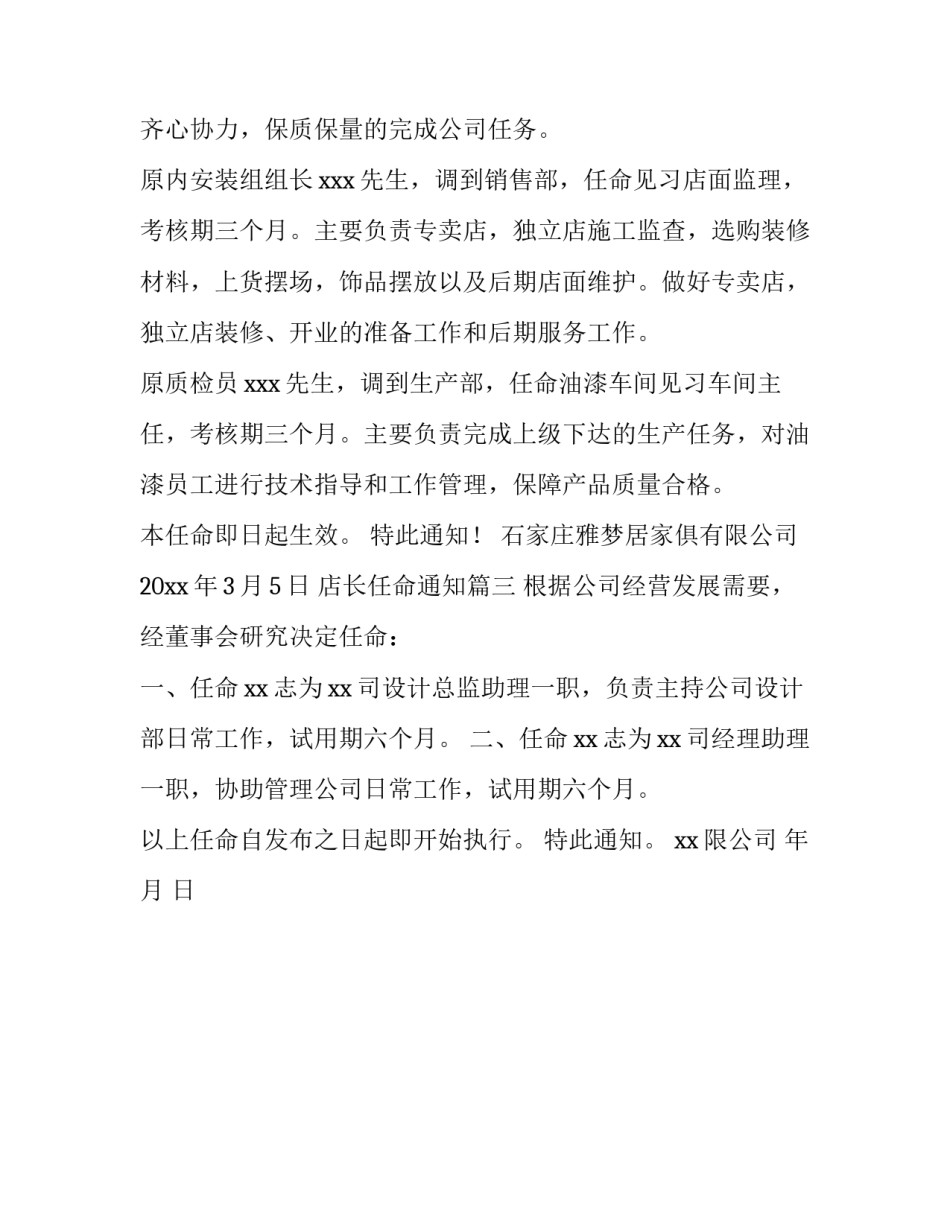 齐心协力，保质保量的完成公司任务。

原内安装组组长 xxx 先生，调到销售部，任命见习店面监理，考核期三个月。主要负责专卖店，独立店施工监查，选购装修材料，上货摆场，饰品摆放以及后期店面维护。做好专卖店，独立店装修、开业的准备工作和后期服务工作。

原质检员 xxx 先生，调到生产部，任命油漆车间见习车间主任，考核期三个月。主要负责完成上级下达的生产任务，对油漆员工进行技术指导和工作管理，保障产品质量合格。

本任命即日起生效。 特此通知！ 石家庄雅梦居家俱有限公司 20xx 年 3 月 5 日 店长任命通知篇三 根据公司经营发展需要，经董事会研究决定任命：

一、任命 xx 志为 xx 司设计总监助理一职，负责主持公司设计部日常工作，试用期六个月。 二、任命 xx 志为 xx 司经理助理一职，协助管理公司日常工作，试用期六个月。

以上任命自发布之日起即开始执行。 特此通知。 xx 限公司 年 月 日